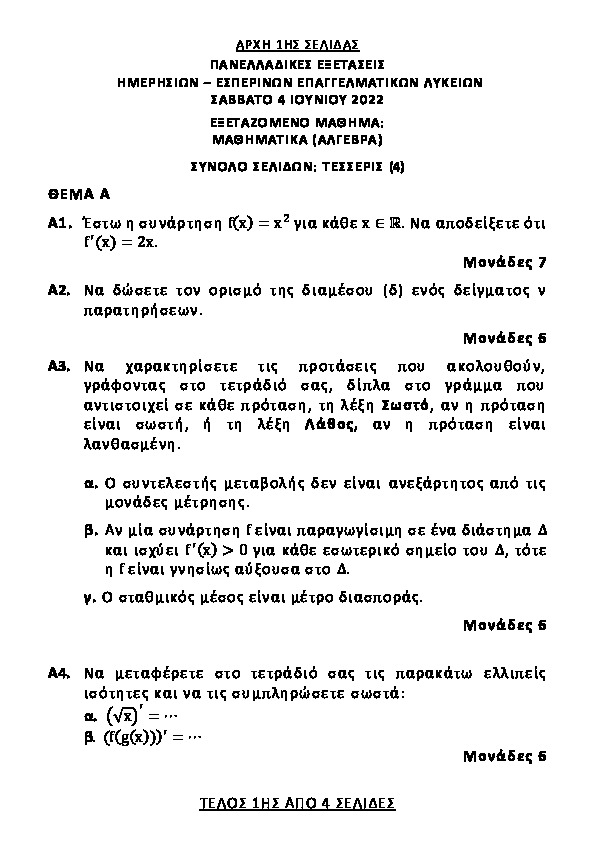 ΑΡΧΗ 1ΗΣ ΣΕΛΙΔΑΣ
ΠΑΝΕΛΛΑΔΙΚΕΣ ΕΞΕΤΑΣΕΙΣ
ΗΜΕΡΗΣΙΩΝ – ΕΣΠΕΡΙΝΩΝ ΕΠΑΓΓΕΛΜΑΤΙΚΩΝ ΛΥΚΕΙΩΝ
ΣΑΒΒΑΤΟ 4 ΙΟΥΝΙΟΥ 2022
ΕΞΕΤΑΖΟΜΕΝΟ ΜΑΘΗΜΑ:
ΜΑΘΗΜΑΤΙΚΑ (ΑΛΓΕΒΡΑ)

ΣΥΝΟΛΟ ΣΕΛΙΔΩΝ: ΤΕΣΣΕΡΙΣ (4)

ΘΕΜΑ Α

Α1. Έστω η συνάρτηση $f(x) = x^2$ για κάθε $x \in \mathbb{R}$. Να αποδείξετε ότι $f'(x) = 2x$.

Μονάδες 7

Α2. Να δώσετε τον ορισμό της διαμέσου (δ) ενός δείγματος ν παρατηρήσεων.

Μονάδες 6

Α3. Να χαρακτηρίσετε τις προτάσεις που ακολουθούν, γράφοντας στο τετράδιό σας, δίπλα στο γράμμα που αντιστοιχεί σε κάθε πρόταση, τη λέξη Σωστό, αν η πρόταση είναι σωστή, ή τη λέξη Λάθος, αν η πρόταση είναι λανθασμένη.

α. Ο συντελεστής μεταβολής δεν είναι ανεξάρτητος από τις μονάδες μέτρησης.

β. Αν μία συνάρτηση f είναι παραγωγίσιμη σε ένα διάστημα Δ και ισχύει $f'(x) > 0$ για κάθε εσωτερικό σημείο του Δ, τότε η f είναι γνησίως αύξουσα στο Δ.

γ. Ο σταθμικός μέσος είναι μέτρο διασποράς.

Μονάδες 6

Α4. Να μεταφέρετε στο τετράδιό σας τις παρακάτω ελλιπείς ισότητες και να τις συμπληρώσετε σωστά:
α. $(\sqrt{x})' = \cdots$
β. $(f(g(x)))' = \cdots$

Μονάδες 6

ΤΕΛΟΣ 1ΗΣ ΑΠΟ 4 ΣΕΛΙΔΕΣ